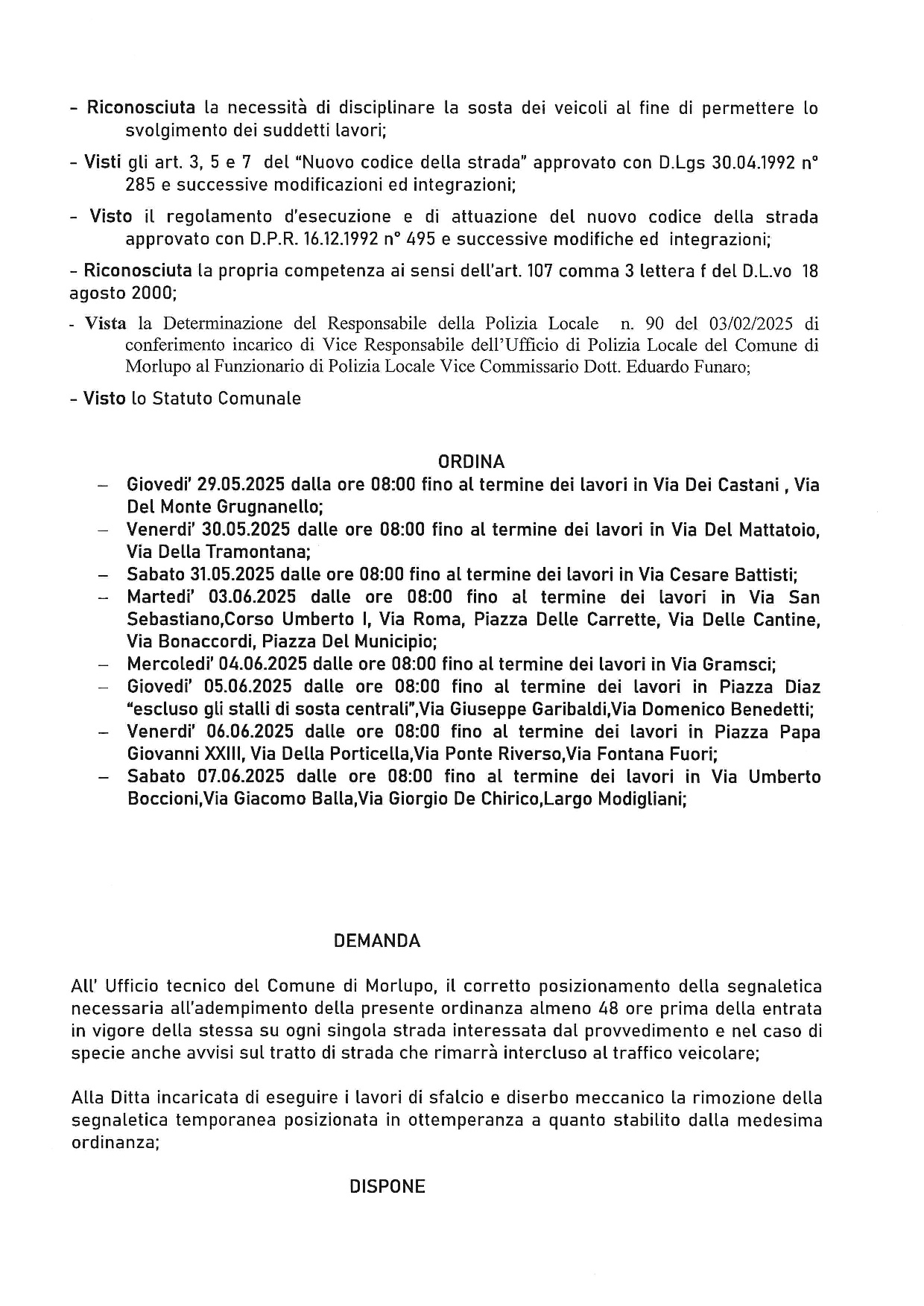 - Riconosciuta la necessità di disciplinare la sosta dei veicoli al fine di permettere lo svolgimento dei suddetti lavori;

- Visti gli art. 3, 5 e 7 del "Nuovo codice della strada" approvato con D.Lgs 30.04.1992 n° 285 e successive modificazioni ed integrazioni;

- Visto il regolamento d'esecuzione e di attuazione del nuovo codice della strada approvato con D.P.R. 16.12.1992 n° 495 e successive modifiche ed integrazioni;

- Riconosciuta la propria competenza ai sensi dell'art. 107 comma 3 lettera f del D.L.vo 18 agosto 2000;

- Vista la Determinazione del Responsabile della Polizia Locale n. 90 del 03/02/2025 di conferimento incarico di Vice Responsabile dell'Ufficio di Polizia Locale del Comune di Morlupo al Funzionario di Polizia Locale Vice Commissario Dott. Eduardo Funaro;

- Visto lo Statuto Comunale

ORDINA

– Giovedi' 29.05.2025 dalla ore 08:00 fino al termine dei lavori in Via Dei Castani , Via Del Monte Grugnanello;
– Venerdi' 30.05.2025 dalle ore 08:00 fino al termine dei lavori in Via Del Mattatoio, Via Della Tramontana;
– Sabato 31.05.2025 dalle ore 08:00 fino al termine dei lavori in Via Cesare Battisti;
– Martedi' 03.06.2025 dalle ore 08:00 fino al termine dei lavori in Via San Sebastiano,Corso Umberto I, Via Roma, Piazza Delle Carrette, Via Delle Cantine, Via Bonaccordi, Piazza Del Municipio;
– Mercoledi' 04.06.2025 dalle ore 08:00 fino al termine dei lavori in Via Gramsci;
– Giovedi' 05.06.2025 dalle ore 08:00 fino al termine dei lavori in Piazza Diaz "escluso gli stalli di sosta centrali",Via Giuseppe Garibaldi,Via Domenico Benedetti;
– Venerdi' 06.06.2025 dalle ore 08:00 fino al termine dei lavori in Piazza Papa Giovanni XXIII, Via Della Porticella,Via Ponte Riverso,Via Fontana Fuori;
– Sabato 07.06.2025 dalle ore 08:00 fino al termine dei lavori in Via Umberto Boccioni,Via Giacomo Balla,Via Giorgio De Chirico,Largo Modigliani;

DEMANDA

All' Ufficio tecnico del Comune di Morlupo, il corretto posizionamento della segnaletica necessaria all'adempimento della presente ordinanza almeno 48 ore prima della entrata in vigore della stessa su ogni singola strada interessata dal provvedimento e nel caso di specie anche avvisi sul tratto di strada che rimarrà intercluso al traffico veicolare;

Alla Ditta incaricata di eseguire i lavori di sfalcio e diserbo meccanico la rimozione della segnaletica temporanea posizionata in ottemperanza a quanto stabilito dalla medesima ordinanza;

DISPONE